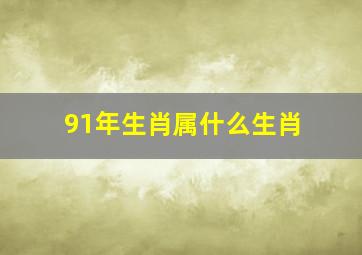 91年生肖属什么生肖